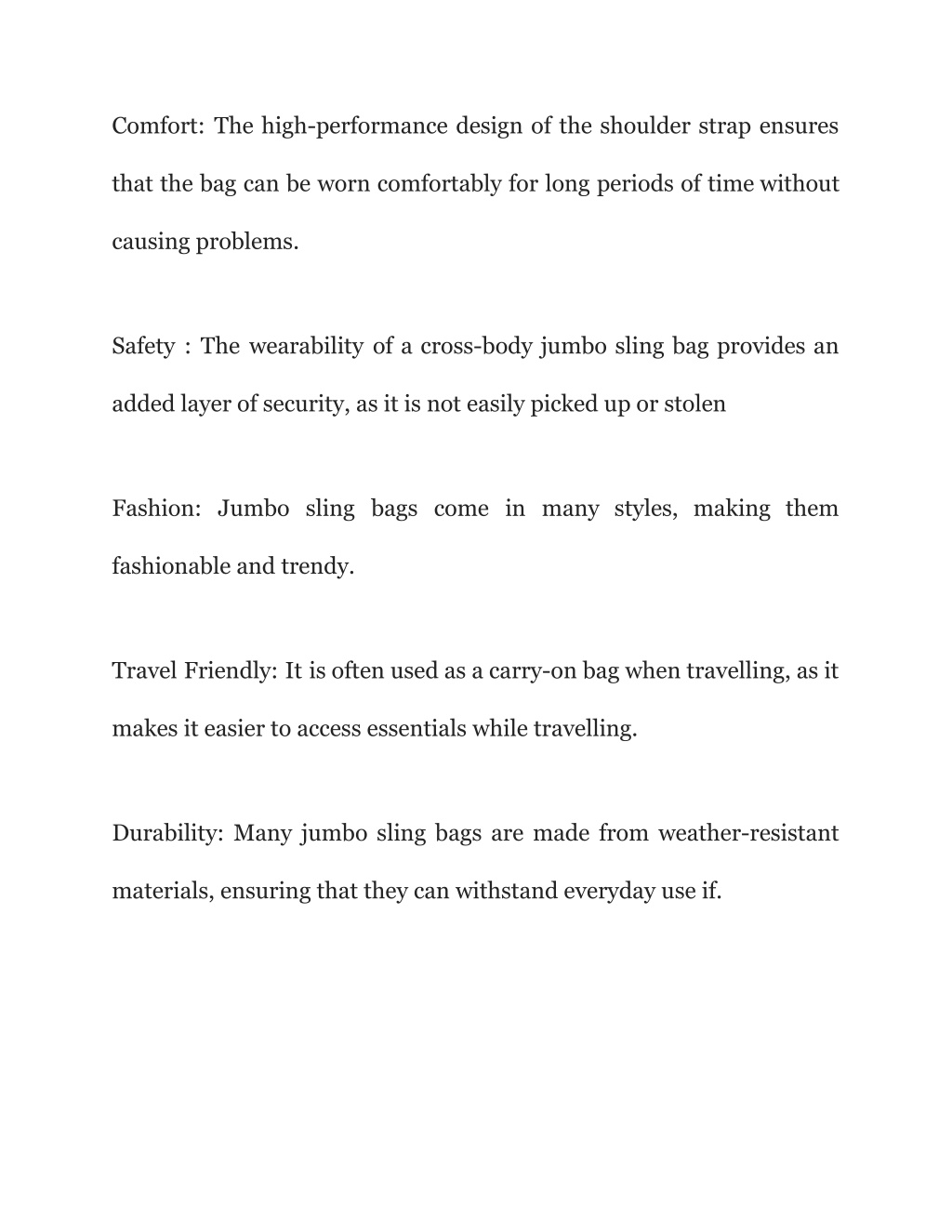 Comfort: The high-performance design of the shoulder strap ensures that the bag can be worn comfortably for long periods of time without causing problems.

Safety : The wearability of a cross-body jumbo sling bag provides an added layer of security, as it is not easily picked up or stolen

Fashion: Jumbo sling bags come in many styles, making them fashionable and trendy.

Travel Friendly: It is often used as a carry-on bag when travelling, as it makes it easier to access essentials while travelling.

Durability: Many jumbo sling bags are made from weather-resistant materials, ensuring that they can withstand everyday use if.